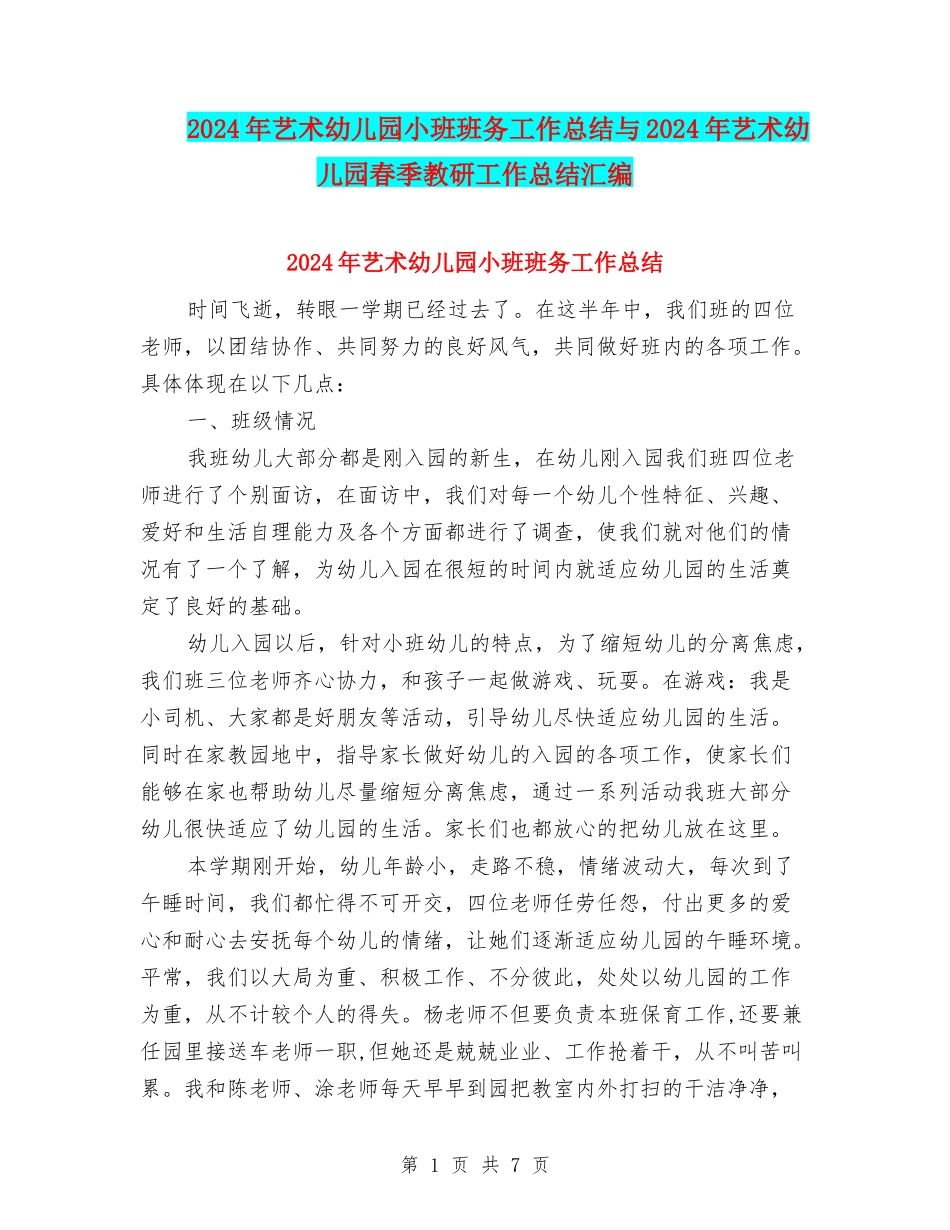 2024年艺术幼儿园小班班务工作总结与2024年艺术幼儿园春季教研工作总结汇编

2024年艺术幼儿园小班班务工作总结

时间飞逝，转眼一学期已经过去了。在这半年中，我们班的四位老师，以团结协作、共同努力的良好风气，共同做好班内的各项工作。具体体现在以下几点：

一、班级情况

我班幼儿大部分都是刚入园的新生，在幼儿刚入园我们班四位老师进行了个别面访，在面访中，我们对每一个幼儿个性特征、兴趣、爱好和生活自理能力及各个方面都进行了调查，使我们就对他们的情况有了一个了解，为幼儿入园在很短的时间内就适应幼儿园的生活奠定了良好的基础。

幼儿入园以后，针对小班幼儿的特点，为了缩短幼儿的分离焦虑，我们班三位老师齐心协力，和孩子一起做游戏、玩耍。在游戏：我是小司机、大家都是好朋友等活动，引导幼儿尽快适应幼儿园的生活。同时在家教园地中，指导家长做好幼儿的入园的各项工作，使家长们能够在家也帮助幼儿尽量缩短分离焦虑，通过一系列活动我班大部分幼儿很快适应了幼儿园的生活。家长们也都放心的把幼儿放在这里。

本学期刚开始，幼儿年龄小，走路不稳，情绪波动大，每次到了午睡时间，我们都忙得不可开交，四位老师任劳任怨，付出更多的爱心和耐心去安抚每个幼儿的情绪，让她们逐渐适应幼儿园的午睡环境。平常，我们以大局为重、积极工作、不分彼此，处处以幼儿园的工作为重，从不计较个人的得失。杨老师不但要负责本班保育工作,还要兼任园里接送车老师一职,但她还是兢兢业业、工作抢着干，从不叫苦叫累。我和陈老师、涂老师每天早早到园把教室内外打扫的干洁净净，

第 1 页 共 7 页